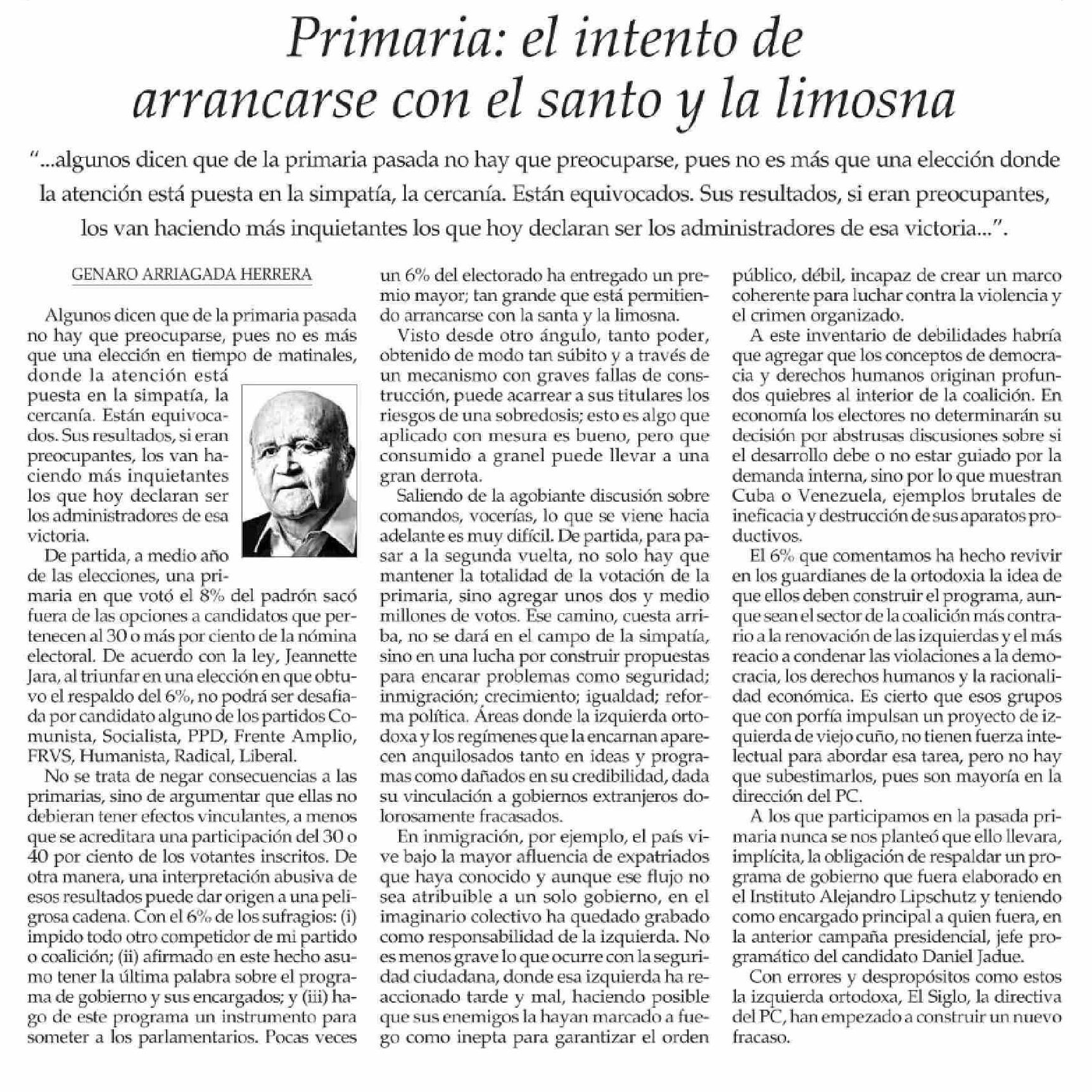 Primaria: el intento de arrancarse con el santo y la limosna

"...algunos dicen que de la primaria pasada no hay que preocuparse, pues no es más que una elección donde la atención está puesta en la simpatía, la cercanía. Están equivocados. Sus resultados, si eran preocupantes, los van haciendo más inquietantes los que hoy declaran ser los administradores de esa victoria...".

GENARO ARRIAGADA HERRERA

Algunos dicen que de la primaria pasada no hay que preocuparse, pues no es más que una elección en tiempo de matinales, donde la atención está puesta en la simpatía, la cercanía. Están equivocados. Sus resultados, si eran preocupantes, los van haciendo más inquietantes los que hoy declaran ser los administradores de esa victoria.

De partida, a medio año de las elecciones, una primaria en que votó el 8% del padrón sacó fuera de las opciones a candidatos que pertenecen al 30 o más por ciento de la nómina electoral. De acuerdo con la ley, Jeannette Jara, al triunfar en una elección en que obtuvo el respaldo del 6%, no podrá ser desafiada por candidato alguno de los partidos Comunista, Socialista, PPD, Frente Amplio, FRVS, Humanista, Radical, Liberal.

No se trata de negar consecuencias a las primarias, sino de argumentar que ellas no debieran tener efectos vinculantes, a menos que se acreditara una participación del 30 o 40 por ciento de los votantes inscritos. De otra manera, una interpretación abusiva de esos resultados puede dar origen a una peligrosa cadena. Con el 6% de los sufragios: (i) impido todo otro competidor de mi partido o coalición; (ii) afirmado en este hecho asumo tener la última palabra sobre el programa de gobierno y sus encargados; y (iii) hago de este programa un instrumento para someter a los parlamentarios. Pocas veces un 6% del electorado ha entregado un premio mayor; tan grande que está permitiendo arrancarse con la santa y la limosna.

Visto desde otro ángulo, tanto poder, obtenido de modo tan súbito y a través de un mecanismo con graves fallas de construcción, puede acarrear a sus titulares los riesgos de una sobredosis; esto es algo que aplicado con mesura es bueno, pero que consumido a granel puede llevar a una gran derrota.

Saliendo de la agobiante discusión sobre comandos, vocerías, lo que se viene hacia adelante es muy difícil. De partida, para pasar a la segunda vuelta, no solo hay que mantener la totalidad de la votación de la primaria, sino agregar unos dos y medio millones de votos. Ese camino, cuesta arriba, no se dará en el campo de la simpatía, sino en una lucha por construir propuestas para encarar problemas como seguridad; inmigración; crecimiento; igualdad; reforma política. Áreas donde la izquierda ortodoxa y los regímenes que la encarnan aparecen anquilosados tanto en ideas y programas como dañados en su credibilidad, dada su vinculación a gobiernos extranjeros dolorosamente fracasados.

En inmigración, por ejemplo, el país vive bajo la mayor afluencia de expatriados que haya conocido y aunque ese flujo no sea atribuible a un solo gobierno, en el imaginario colectivo ha quedado grabado como responsabilidad de la izquierda. No es menos grave lo que ocurre con la seguridad ciudadana, donde esa izquierda ha reaccionado tarde y mal, haciendo posible que sus enemigos la hayan marcado a fuego como inepta para garantizar el orden público, débil, incapaz de crear un marco coherente para luchar contra la violencia y el crimen organizado.

A este inventario de debilidades habría que agregar que los conceptos de democracia y derechos humanos originan profundos quiebres al interior de la coalición. En economía los electores no determinarán su decisión por abstrusas discusiones sobre si el desarrollo debe o no estar guiado por la demanda interna, sino por lo que muestran Cuba o Venezuela, ejemplos brutales de ineficacia y destrucción de sus aparatos productivos.

El 6% que comentamos ha hecho revivir en los guardianes de la ortodoxia la idea de que ellos deben construir el programa, aunque sean el sector de la coalición más contrario a la renovación de las izquierdas y el más reacio a condenar las violaciones a la democracia, los derechos humanos y la racionalidad económica. Es cierto que esos grupos que con porfía impulsan un proyecto de izquierda de viejo cuño, no tienen fuerza intelectual para abordar esa tarea, pero no hay que subestimarlos, pues son mayoría en la dirección del PC.

A los que participamos en la pasada primaria nunca se nos planteó que ello llevara, implícita, la obligación de respaldar un programa de gobierno que fuera elaborado en el Instituto Alejandro Lipschutz y teniendo como encargado principal a quien fuera, en la anterior campaña presidencial, jefe programático del candidato Daniel Jadue.

Con errores y despropósitos como estos la izquierda ortodoxa, El Siglo, la directiva del PC, han empezado a construir un nuevo fracaso.